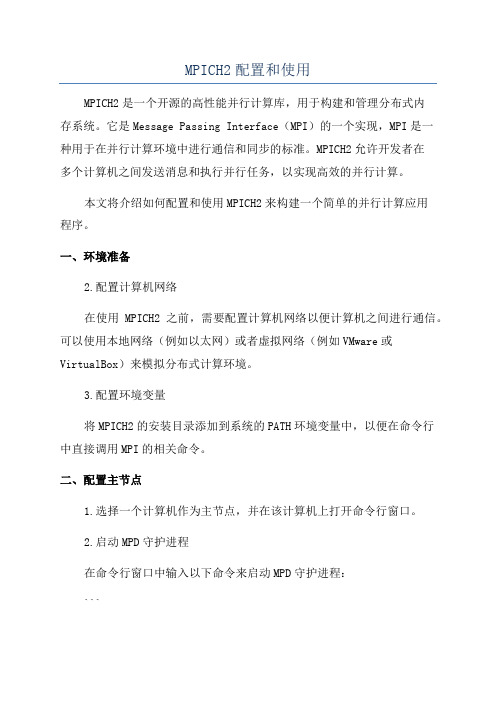 MPICH2配置和使用

MPICH2是一个开源的高性能并行计算库，用于构建和管理分布式内存系统。它是Message Passing Interface（MPI）的一个实现，MPI是一种用于在并行计算环境中进行通信和同步的标准。MPICH2允许开发者在多个计算机之间发送消息和执行并行任务，以实现高效的并行计算。

本文将介绍如何配置和使用MPICH2来构建一个简单的并行计算应用程序。

一、环境准备

2.配置计算机网络

在使用MPICH2之前，需要配置计算机网络以便计算机之间进行通信。可以使用本地网络（例如以太网）或者虚拟网络（例如VMware或VirtualBox）来模拟分布式计算环境。

3.配置环境变量

将MPICH2的安装目录添加到系统的PATH环境变量中，以便在命令行中直接调用MPI的相关命令。

二、配置主节点

1.选择一个计算机作为主节点，并在该计算机上打开命令行窗口。

2.启动MPD守护进程

在命令行窗口中输入以下命令来启动MPD守护进程：

```